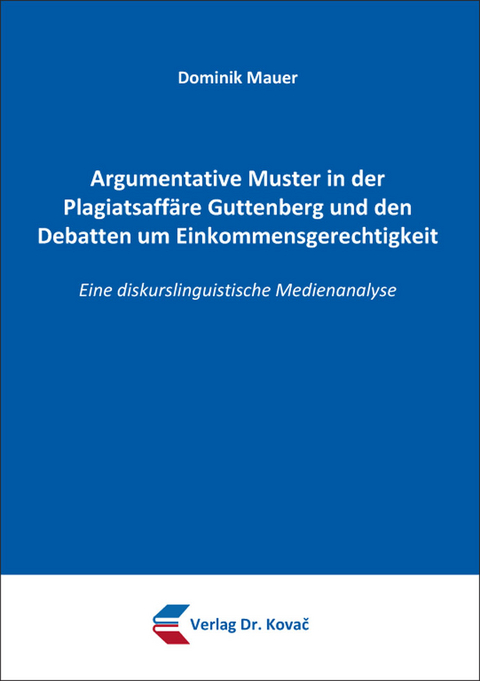 Dominik Mauer

Argumentative Muster in der Plagiatsaffäre Guttenberg und den Debatten um Einkommensgerechtigkeit

Eine diskurslinguistische Medienanalyse

Verlag Dr. Kovač